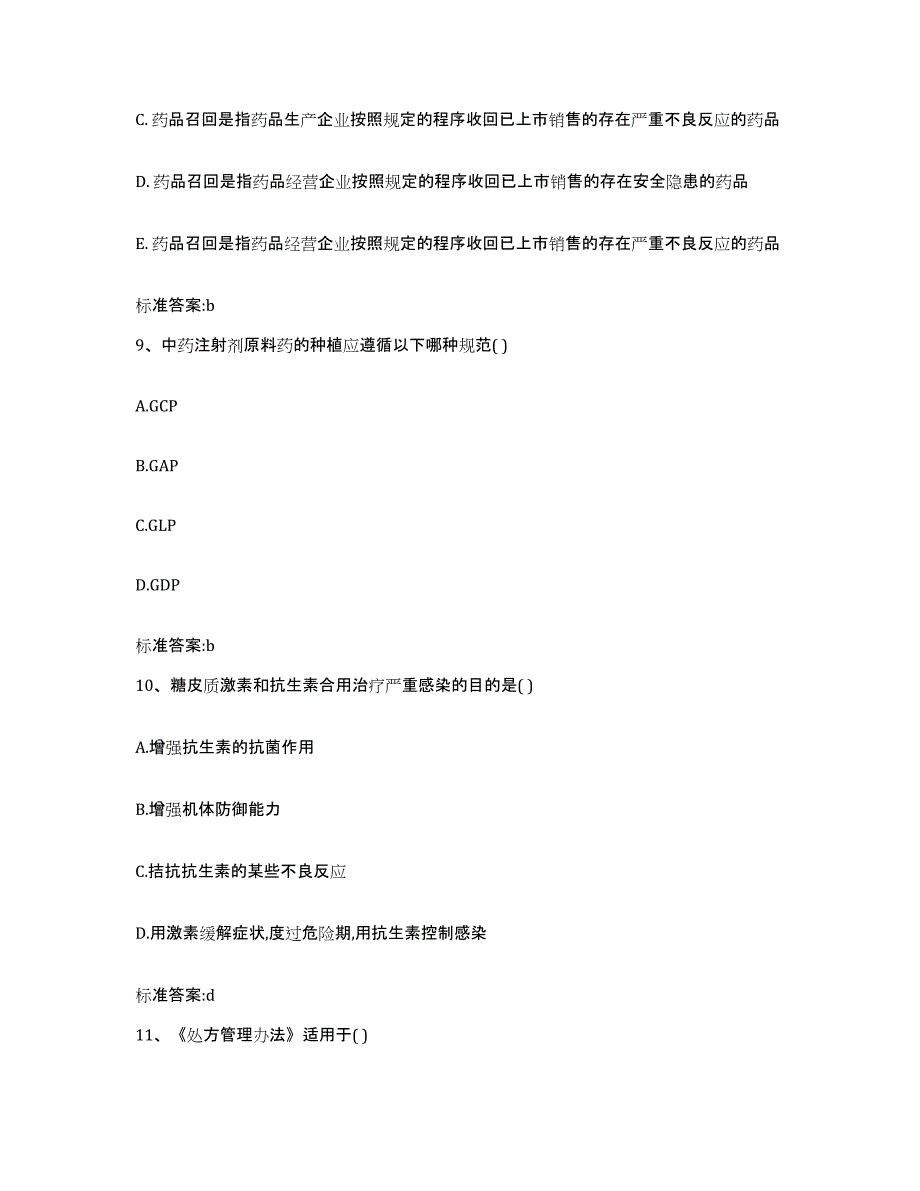 C. 药品召回是指药品生产企业按照规定的程序收回已上市销售的存在严重不良反应的药品

D. 药品召回是指药品经营企业按照规定的程序收回已上市销售的存在安全隐患的药品

E. 药品召回是指药品经营企业按照规定的程序收回已上市销售的存在严重不良反应的药品

标准答案:b

9、中药注射剂原料药的种植应遵循以下哪种规范( )

A.GCP

B.GAP

C.GLP

D.GDP

标准答案:b

10、糖皮质激素和抗生素合用治疗严重感染的目的是( )

A.增强抗生素的抗菌作用

B.增强机体防御能力

C.拮抗抗生素的某些不良反应

D.用激素缓解症状,度过危险期,用抗生素控制感染

标准答案:d

11、《处方管理办法》适用于( )